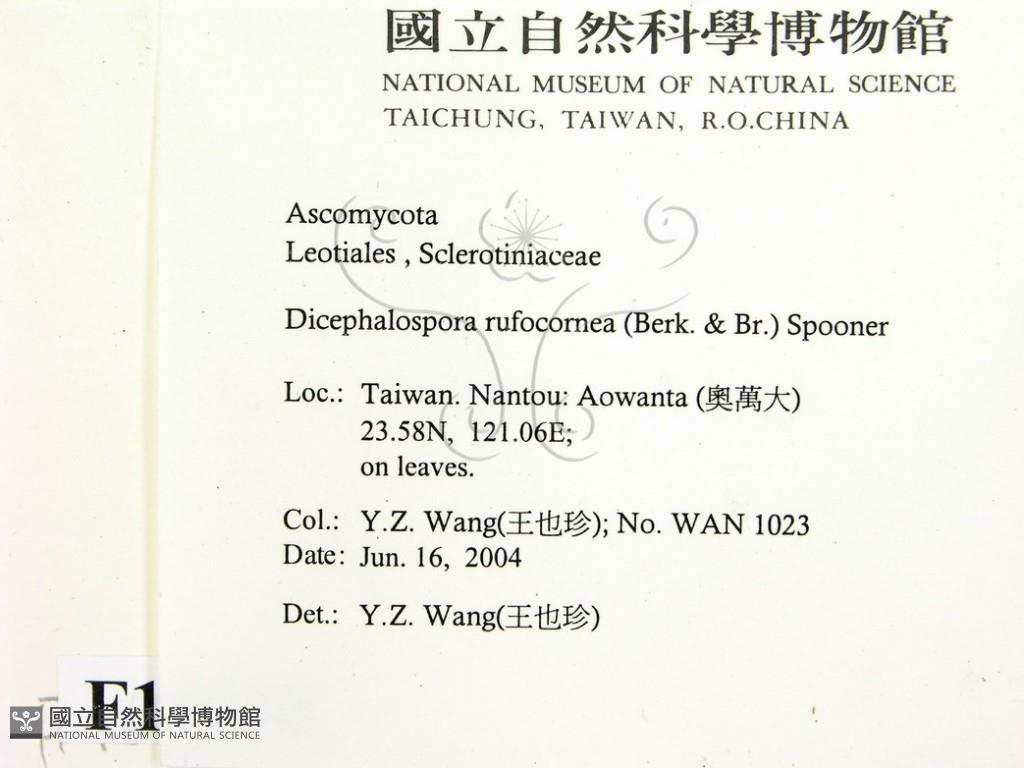 國立自然科學博物館
NATIONAL MUSEUM OF NATURAL SCIENCE
TAICHUNG, TAIWAN, R.O.CHINA

Ascomycota
Leotiales , Sclerotiniaceae

Dicephalospora rufocornea (Berk. & Br.) Spooner

Loc.: Taiwan. Nantou: Aowanta (奧萬大)
23.58N, 121.06E;
on leaves.

Col.: Y.Z. Wang(王也珍); No. WAN 1023
Date: Jun. 16, 2004

Det.: Y.Z. Wang(王也珍)

F1

國立自然科學博物館
NATIONAL MUSEUM OF NATURAL SCIENCE